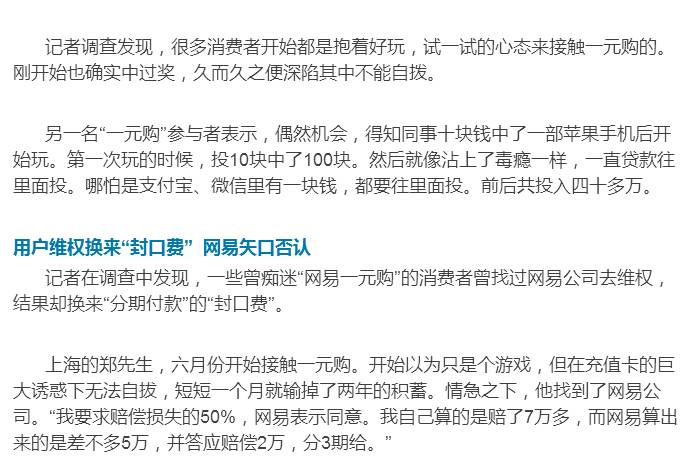 记者调查发现，很多消费者开始都是抱着好玩，试一试的心态来接触一元购的。刚开始也确实中过奖，久而久之便深陷其中不能自拔。

另一名“一元购”参与者表示，偶然机会，得知同事十块钱中了一部苹果手机后开始玩。第一次玩的时候，投10块中了100块。然后就像沾上了毒瘾一样，一直贷款往里面投。哪怕是支付宝、微信里有一块钱，都要往里面投。前后共投入四十多万。

用户维权换来“封口费” 网易矢口否认

记者在调查中发现，一些曾痴迷“网易一元购”的消费者曾找过网易公司去维权，结果却换来“分期付款”的“封口费”。

上海的郑先生，六月份开始接触一元购。开始以为只是个游戏，但在充值卡的巨大诱惑下无法自拔，短短一个月就输掉了两年的积蓄。情急之下，他找到了网易公司。“我要求赔偿损失的50%，网易表示同意。我自己算的是赔了7万多，而网易算出来的是差不多5万，并答应赔偿2万，分3期给。”